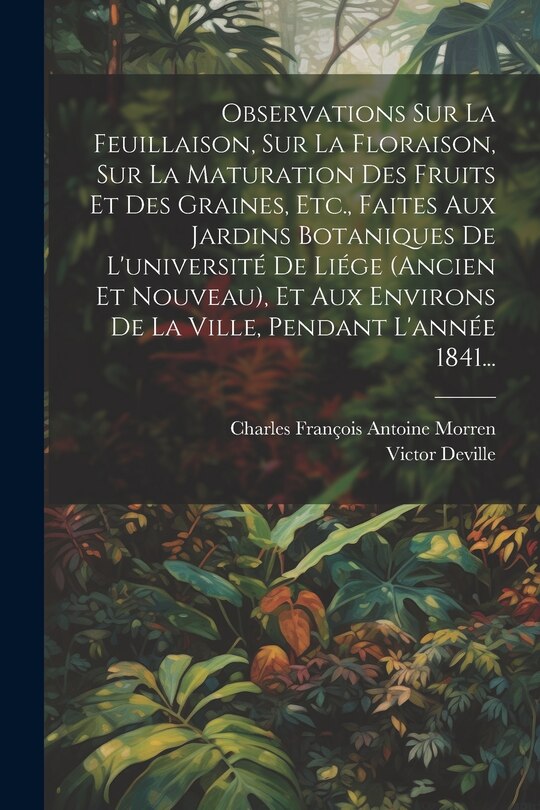 Observations Sur La Feuillaison, Sur La Floraison, Sur La Maturation Des Fruits Et Des Graines, Etc., Faites Aux Jardins Botaniques De L'université De Liége (Ancien Et Nouveau), Et Aux Environs De La Ville, Pendant L'année 1841...

Charles François Antoine Morren
Victor Deville